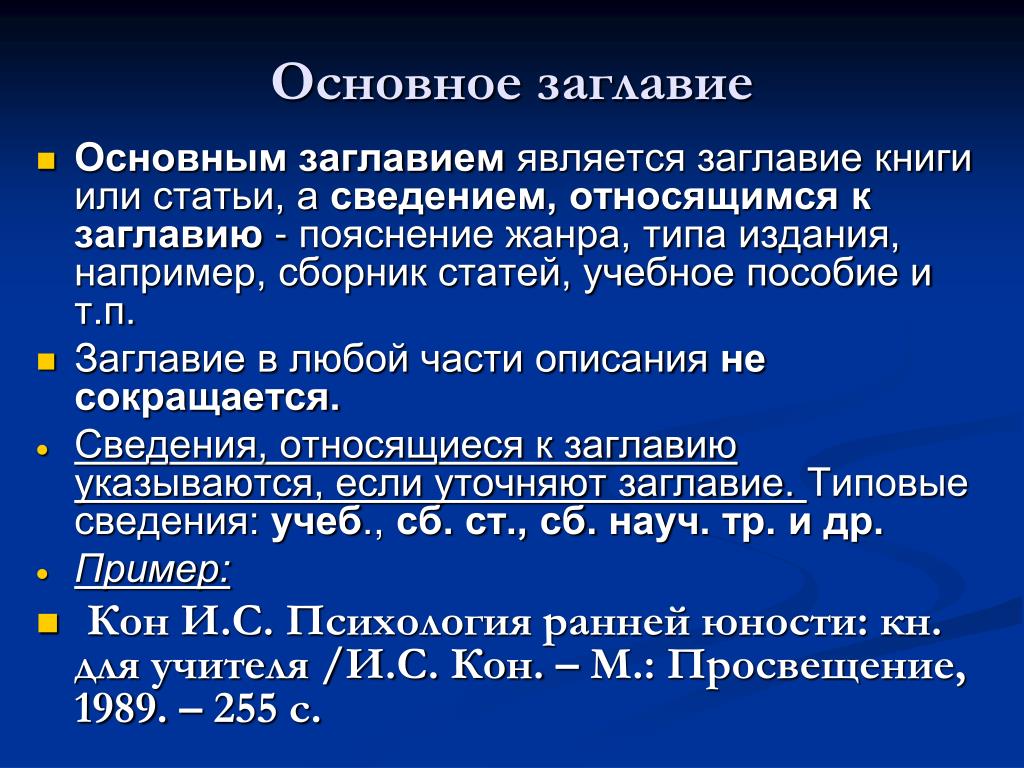 Основное заглавие

Основным заглавием является заглавие книги или статьи, а сведением, относящимся к заглавию - пояснение жанра, типа издания, например, сборник статей, учебное пособие и т.п.

Заглавие в любой части описания не сокращается.

Сведения, относящиеся к заглавию указываются, если уточняют заглавие. Типовые сведения: учеб., сб. ст., сб. науч. тр. и др.

Пример:

Кон И.С. Психология ранней юности: кн. для учителя /И.С. Кон. – М.: Просвещение, 1989. – 255 с.